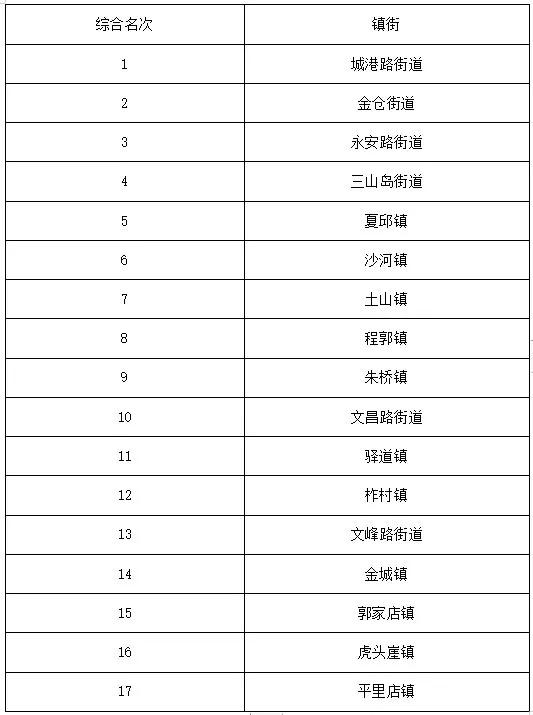 | 综合名次 | 镇街 |
|---|---|
| 1 | 城港路街道 |
| 2 | 金仓街道 |
| 3 | 永安路街道 |
| 4 | 三山岛街道 |
| 5 | 夏邱镇 |
| 6 | 沙河镇 |
| 7 | 土山镇 |
| 8 | 程郭镇 |
| 9 | 朱桥镇 |
| 10 | 文昌路街道 |
| 11 | 驿道镇 |
| 12 | 柞村镇 |
| 13 | 文峰路街道 |
| 14 | 金城镇 |
| 15 | 郭家店镇 |
| 16 | 虎头崖镇 |
| 17 | 平里店镇 |